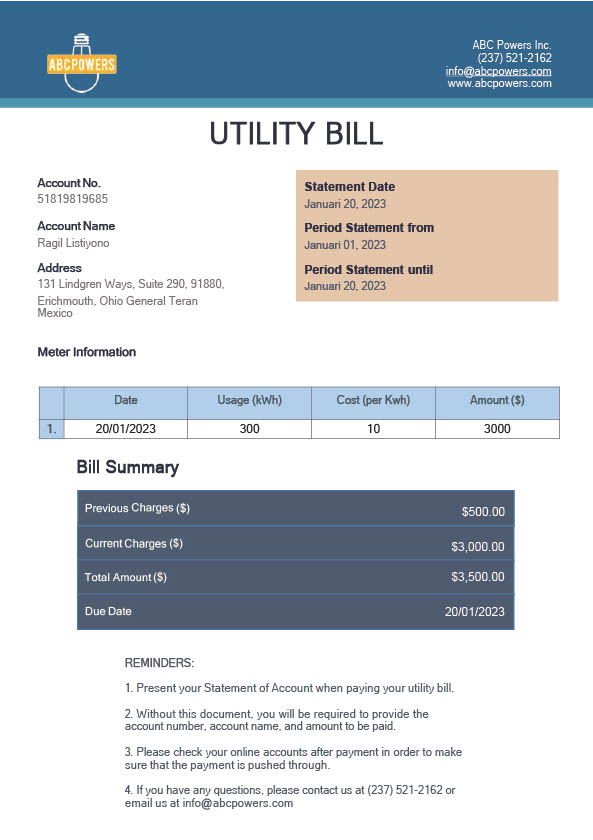 ABCPOWERS

ABC Powers Inc.
(237) 521-2162
info@abcpowers.com
www.abcpowers.com

UTILITY BILL

Account No.
51819819685

Account Name
Ragil Listiyono

Address
131 Lindgren Ways, Suite 290, 91880, Erichmouth, Ohio General Teran Mexico

Statement Date
Januari 20, 2023

Period Statement from
Januari 01, 2023

Period Statement until
Januari 20, 2023

Meter Information

| | Date | Usage (kWh) | Cost (per Kwh) | Amount ($) |
|---|---|---|---|---|
| 1. | 20/01/2023 | 300 | 10 | 3000 |

Bill Summary

| Previous Charges ($) | $500.00 |
|---|---|
| Current Charges ($) | $3,000.00 |
| Total Amount ($) | $3,500.00 |
| Due Date | 20/01/2023 |

REMINDERS:

1. Present your Statement of Account when paying your utility bill.

2. Without this document, you will be required to provide the account number, account name, and amount to be paid.

3. Please check your online accounts after payment in order to make sure that the payment is pushed through.

4. If you have any questions, please contact us at (237) 521-2162 or email us at info@abcpowers.com